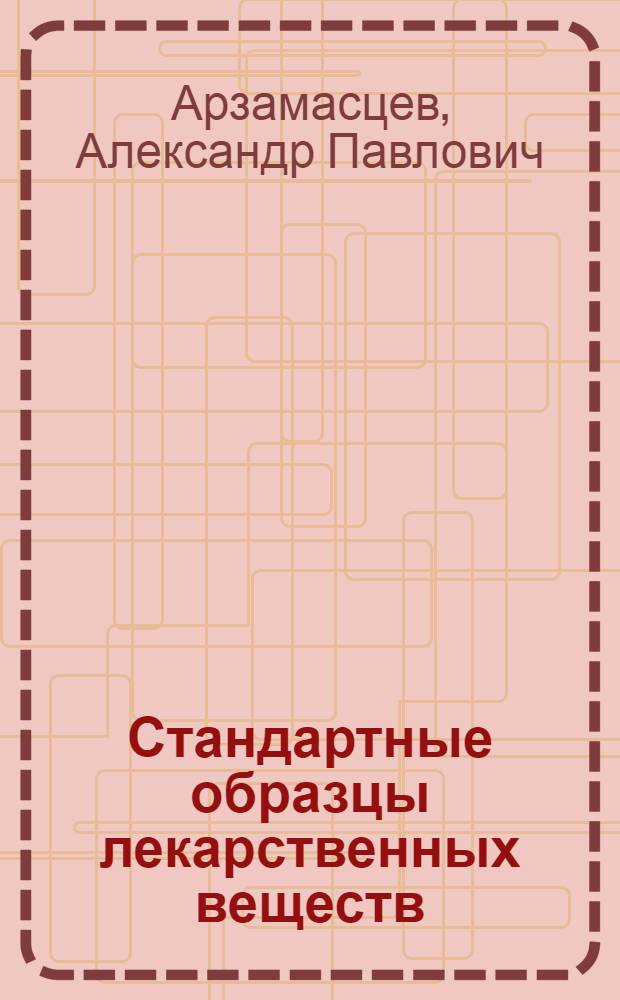 Арзамасцев, Александр Павлович

Стандартные образцы лекарственных веществ